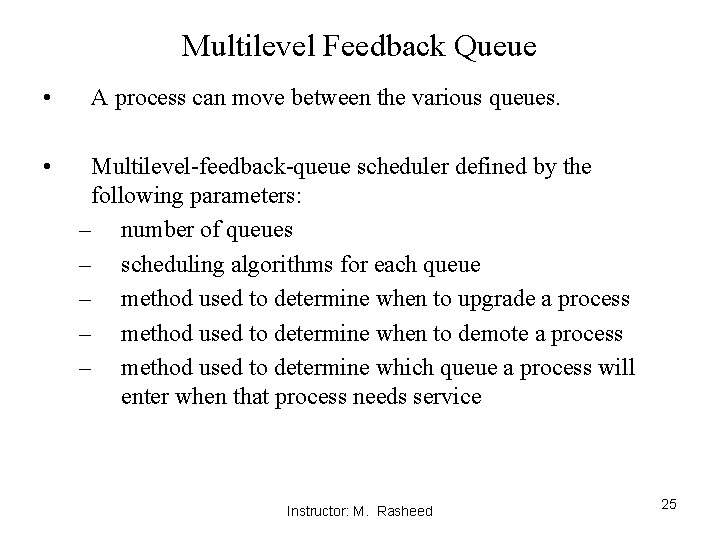 Multilevel Feedback Queue

• A process can move between the various queues.

• Multilevel-feedback-queue scheduler defined by the following parameters:
– number of queues
– scheduling algorithms for each queue
– method used to determine when to upgrade a process
– method used to determine when to demote a process
– method used to determine which queue a process will enter when that process needs service

Instructor: M. Rasheed

25